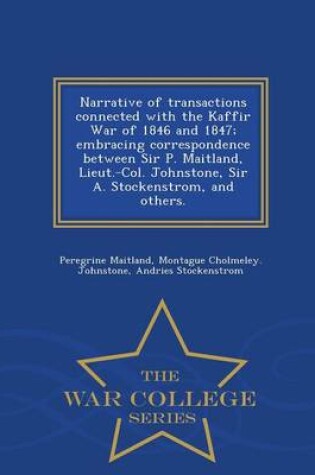 Narrative of transactions connected with the Kaffir War of 1846 and 1847; embracing correspondence between Sir P. Maitland, Lieut.-Col. Johnstone, Sir A. Stockenstrom, and others.

Peregrine Maitland, Montague Cholmeley. Johnstone, Andries Stockenstrom

THE
WAR COLLEGE
SERIES